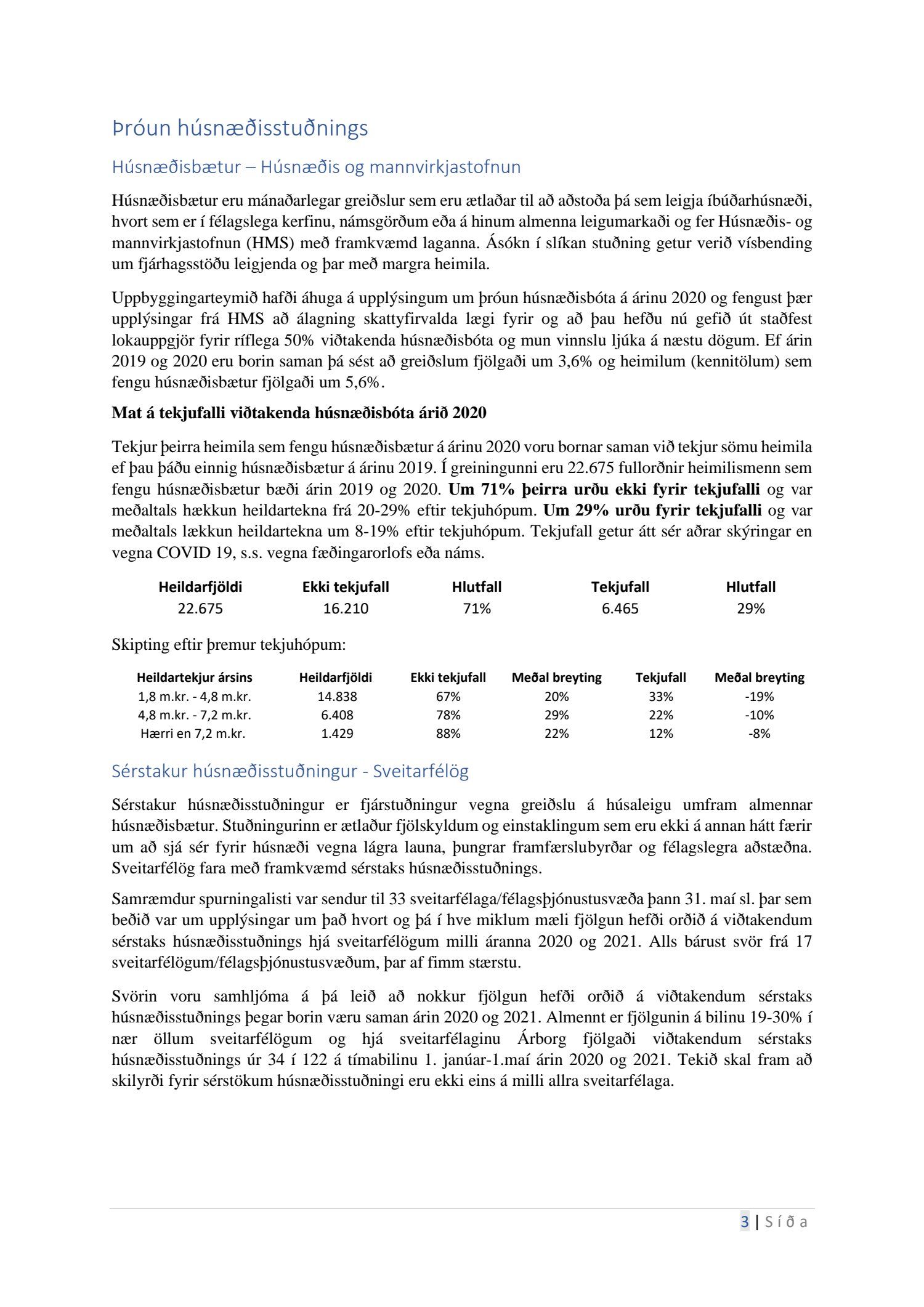 Þróun húsnæðisstuðnings

Húsnæðisbætur – Húsnæðis og mannvirkjastofnun

Húsnæðisbætur eru mánaðarlegar greiðslur sem eru ætlaðar til að aðstoða þá sem leigja íbúðarhúsnæði, hvort sem er í félagslega kerfinu, námsgörðum eða á hinum almenna leigumarkaði og fer Húsnæðis- og mannvirkjastofnun (HMS) með framkvæmd laganna. Ásókn í slíkan stuðning getur verið vísbending um fjárhagsstöðu leigjenda og þar með margra heimila.

Uppbyggingarteymið hafði áhuga á upplýsingum um þróun húsnæðisbóta á árinu 2020 og fengust þær upplýsingar frá HMS að álagning skattyfirvalda lægi fyrir og að þau hefðu nú gefið út staðfest lokauppgjör fyrir ríflega 50% viðtakenda húsnæðisbóta og mun vinnslu ljúka á næstu dögum. Ef árin 2019 og 2020 eru borin saman þá sést að greiðslum fjölgaði um 3,6% og heimilum (kennitölum) sem fengu húsnæðisbætur fjölgaði um 5,6%.

Mat á tekjufalli viðtakenda húsnæðisbóta árið 2020

Tekjur þeirra heimila sem fengu húsnæðisbætur á árinu 2020 voru bornar saman við tekjur sömu heimila ef þau þáðu einnig húsnæðisbætur á árinu 2019. Í greiningunni eru 22.675 fullorðnir heimilismenn sem fengu húsnæðisbætur bæði árin 2019 og 2020. Um 71% þeirra urðu ekki fyrir tekjufalli og var meðaltals hækkun heildartekna frá 20-29% eftir tekjuhópum. Um 29% urðu fyrir tekjufalli og var meðaltals lækkun heildartekna um 8-19% eftir tekjuhópum. Tekjufall getur átt sér aðrar skýringar en vegna COVID 19, s.s. vegna fæðingarorlofs eða náms.

| Heildarfjöldi | Ekki tekjufall | Hlutfall | Tekjufall | Hlutfall |
|---|---|---|---|---|
| 22.675 | 16.210 | 71% | 6.465 | 29% |

Skipting eftir þremur tekjuhópum:

| Heildartekjur ársins | Heildarfjöldi | Ekki tekjufall | Meðal breyting | Tekjufall | Meðal breyting |
|---|---|---|---|---|---|
| 1,8 m.kr. - 4,8 m.kr. | 14.838 | 67% | 20% | 33% | -19% |
| 4,8 m.kr. - 7,2 m.kr. | 6.408 | 78% | 29% | 22% | -10% |
| Hærri en 7,2 m.kr. | 1.429 | 88% | 22% | 12% | -8% |

Sérstakur húsnæðisstuðningur - Sveitarfélög

Sérstakur húsnæðisstuðningur er fjárstuðningur vegna greiðslu á húsaleigu umfram almennar húsnæðisbætur. Stuðningurinn er ætlaður fjölskyldum og einstaklingum sem eru ekki á annan hátt færir um að sjá sér fyrir húsnæði vegna lágra launa, þungrar framfærslubyrðar og félagslegra aðstæðna. Sveitarfélög fara með framkvæmd sérstaks húsnæðisstuðnings.

Samræmdur spurningalisti var sendur til 33 sveitarfélaga/félagsþjónustusvæða þann 31. maí sl. þar sem beðið var um upplýsingar um það hvort og þá í hve miklum mæli fjölgun hefði orðið á viðtakendum sérstaks húsnæðisstuðnings hjá sveitarfélögum milli áranna 2020 og 2021. Alls bárust svör frá 17 sveitarfélögum/félagsþjónustusvæðum, þar af fimm stærstu.

Svörin voru samhljóma á þá leið að nokkur fjölgun hefði orðið á viðtakendum sérstaks húsnæðisstuðnings þegar borin væru saman árin 2020 og 2021. Almennt er fjölgunin á bilinu 19-30% í nær öllum sveitarfélögum og hjá sveitarfélaginu Árborg fjölgaði viðtakendum sérstaks húsnæðisstuðnings úr 34 í 122 á tímabilinu 1. janúar-1.maí árin 2020 og 2021. Tekið skal fram að skilyrði fyrir sérstökum húsnæðisstuðningi eru ekki eins á milli allra sveitarfélaga.

3 | Síða